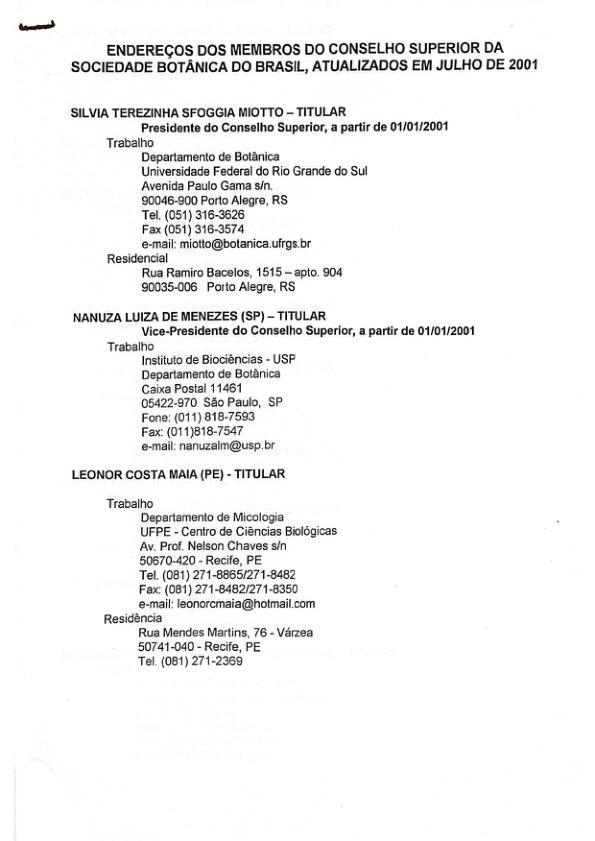 ENDEREÇOS DOS MEMBROS DO CONSELHO SUPERIOR DA SOCIEDADE BOTÂNICA DO BRASIL, ATUALIZADOS EM JULHO DE 2001

SILVIA TEREZINHA SFOGGIA MIOTTO – TITULAR
Presidente do Conselho Superior, a partir de 01/01/2001
Trabalho
Departamento de Botânica
Universidade Federal do Rio Grande do Sul
Avenida Paulo Gama s/n.
90046-900 Porto Alegre, RS
Tel. (051) 316-3626
Fax (051) 316-3574
e-mail: miotto@botanica.ufrgs.br
Residencial
Rua Ramiro Bacelos, 1515 – apto. 904
90035-006 Porto Alegre, RS

NANUZA LUIZA DE MENEZES (SP) – TITULAR
Vice-Presidente do Conselho Superior, a partir de 01/01/2001
Trabalho
Instituto de Biociências - USP
Departamento de Botânica
Caixa Postal 11461
05422-970 São Paulo, SP
Fone: (011) 818-7593
Fax: (011)818-7547
e-mail: nanuzalm@usp.br

LEONOR COSTA MAIA (PE) - TITULAR

Trabalho
Departamento de Micologia
UFPE - Centro de Ciências Biológicas
Av. Prof. Nelson Chaves s/n
50670-420 - Recife, PE
Tel. (081) 271-8865/271-8482
Fax: (081) 271-8482/271-8350
e-mail: leonorcmaia@hotmail.com
Residência
Rua Mendes Martins, 76 - Várzea
50741-040 - Recife, PE
Tel. (081) 271-2369